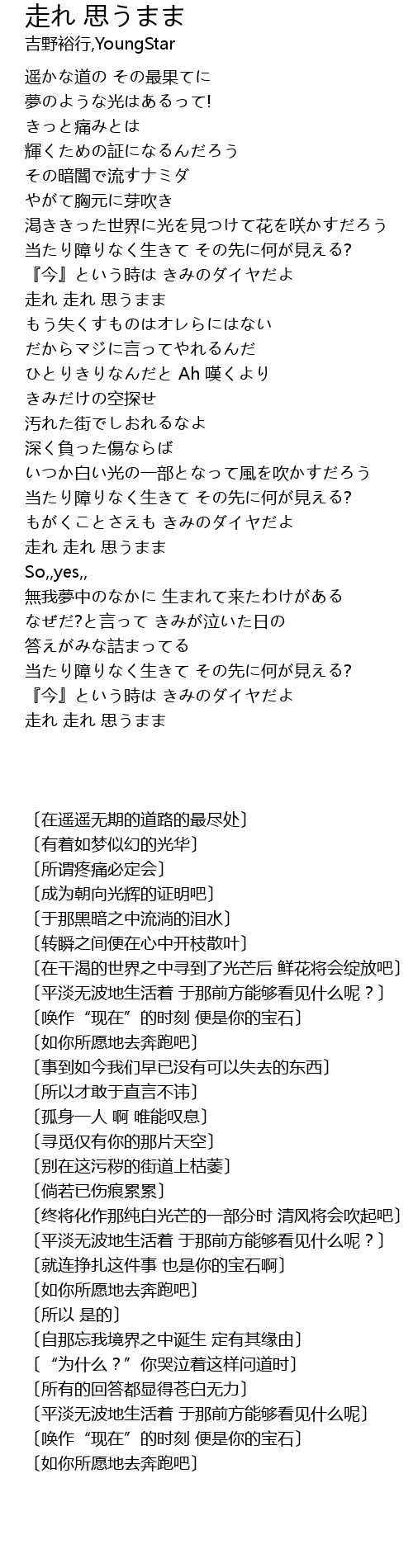 走れ 思うまま
吉野裕行,YoungStar

遥かな道の その最果てに
夢のような光はあるって!
きっと痛みとは
輝くための証になるんだろう
その暗闇で流すナミダ
やがて胸元に芽吹き
渇ききった世界に光を見つけて花を咲かすだろう
当たり障りなく生きて その先に何が見える?
『今』という時は きみのダイヤだよ
走れ 走れ 思うまま
もう失くすものはオレらにはない
だからマジに言ってやれるんだ
ひとりきりなんだと Ah 嘆くより
きみだけの空探せ
汚れた街でしおれるなよ
深く負った傷ならば
いつか白い光の一部となって風を吹かすだろう
当たり障りなく生きて その先に何が見える?
もがくことさえも きみのダイヤだよ
走れ 走れ 思うまま
So,,yes,,
無我夢中のなかに 生まれて来たわけがある
なぜだ?と言って きみが泣いた日の
答えがみな詰まってる
当たり障りなく生きて その先に何が見える?
『今』という時は きみのダイヤだよ
走れ 走れ 思うまま

〔在遥遥无期的道路的最尽处〕
〔有着如梦似幻的光华〕
〔所谓疼痛必定会〕
〔成为朝向光辉的证明吧〕
〔于那黑暗之中流淌的泪水〕
〔转瞬之间便在心中开枝散叶〕
〔在干渴的世界之中寻到了光芒后 鲜花将会绽放吧〕
〔平淡无波地生活着 于那前方能够看见什么呢？〕
〔唤作“现在”的时刻 便是你的宝石〕
〔如你所愿地去奔跑吧〕
〔事到如今我们早已没有可以失去的东西〕
〔所以才敢于直言不讳〕
〔孤身一人 啊 唯能叹息〕
〔寻觅仅有你的那片天空〕
〔别在这污秽的街道上枯萎〕
〔倘若已伤痕累累〕
〔终将化作那纯白光芒的一部分时 清风将会吹起吧〕
〔平淡无波地生活着 于那前方能够看见什么呢？〕
〔就连挣扎这件事 也是你的宝石啊〕
〔如你所愿地去奔跑吧〕
〔所以 是的〕
〔自那忘我境界之中诞生 定有其缘由〕
〔“为什么？”你哭泣着这样问道时〕
〔所有的回答都显得苍白无力〕
〔平淡无波地生活着 于那前方能够看见什么呢〕
〔唤作“现在”的时刻 便是你的宝石〕
〔如你所愿地去奔跑吧〕